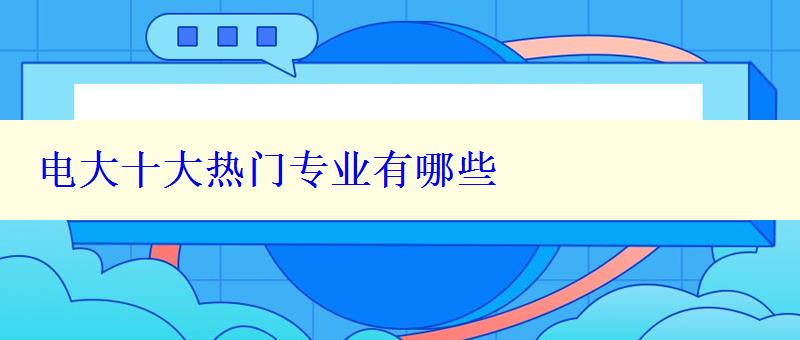 电大十大热门专业有哪些